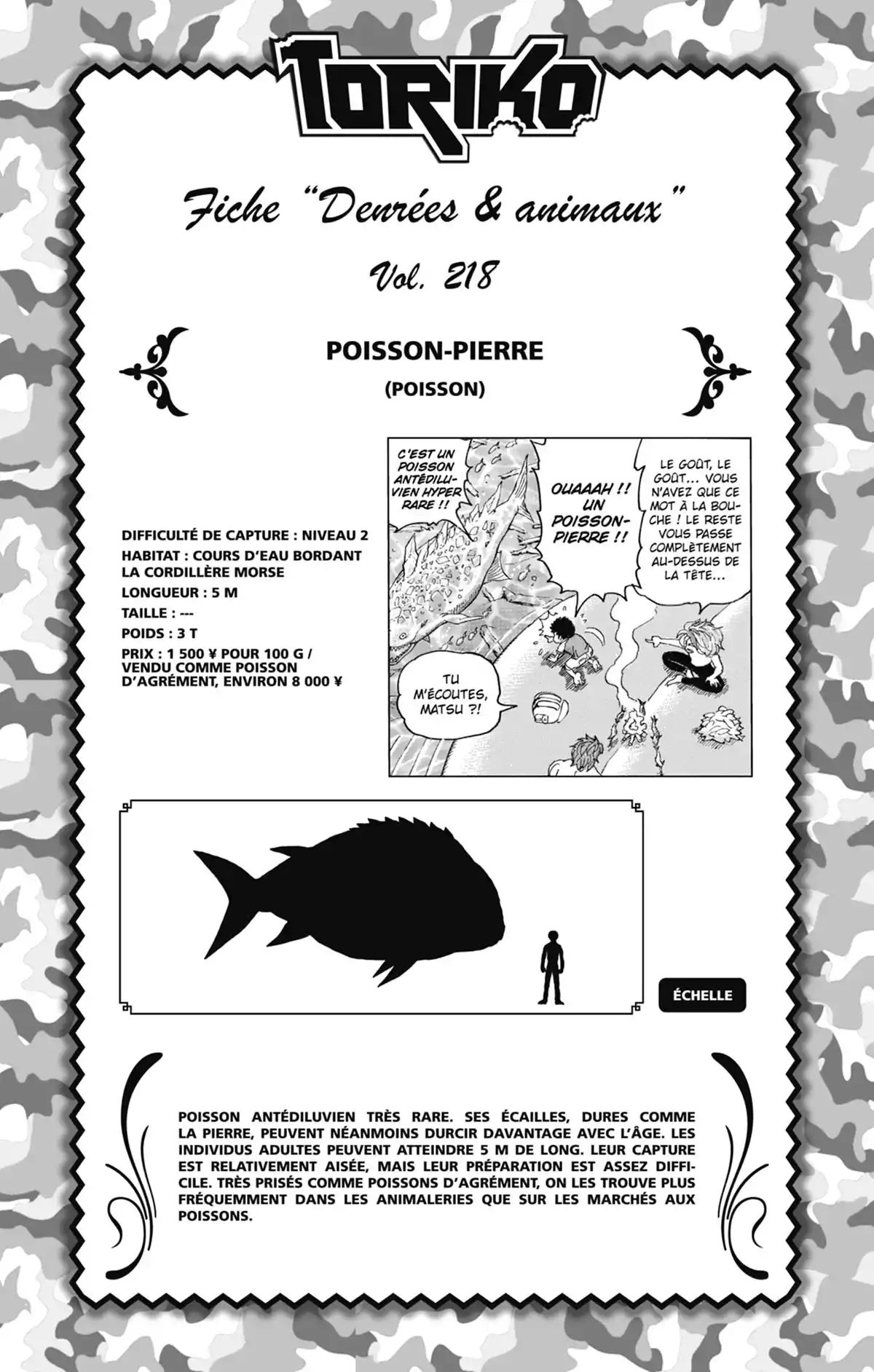 TORIKO

Fiche "Denrées & animaux"

Vol. 218

POISSON-PIERRE

(POISSON)

DIFFICULTÉ DE CAPTURE : NIVEAU 2
HABITAT : COURS D'EAU BORDANT LA CORDILLÈRE MORSE
LONGUEUR : 5 M
TAILLE : ---
POIDS : 3 T
PRIX : 1 500 ¥ POUR 100 G / VENDU COMME POISSON D'AGRÉMENT, ENVIRON 8 000 ¥

C'EST UN POISSON ANTÉDILUVIEN HYPER RARE !!

OUAAAH !! UN POISSON-PIERRE !!

LE GOÛT, LE GOÛT... VOUS N'AVEZ QUE CE MOT À LA BOUCHE ! LE RESTE VOUS PASSE COMPLÈTEMENT AU-DESSUS DE LA TÊTE...

TU M'ÉCOUTES, MATSU ?!

ÉCHELLE

POISSON ANTÉDILUVIEN TRÈS RARE. SES ÉCAILLES, DURES COMME LA PIERRE, PEUVENT NÉANMOINS DURCIR DAVANTAGE AVEC L'ÂGE. LES INDIVIDUS ADULTES PEUVENT ATTEINDRE 5 M DE LONG. LEUR CAPTURE EST RELATIVEMENT AISÉE, MAIS LEUR PRÉPARATION EST ASSEZ DIFFICILE. TRÈS PRISÉS COMME POISSONS D'AGRÉMENT, ON LES TROUVE PLUS FRÉQUEMMENT DANS LES ANIMALERIES QUE SUR LES MARCHÉS AUX POISSONS.